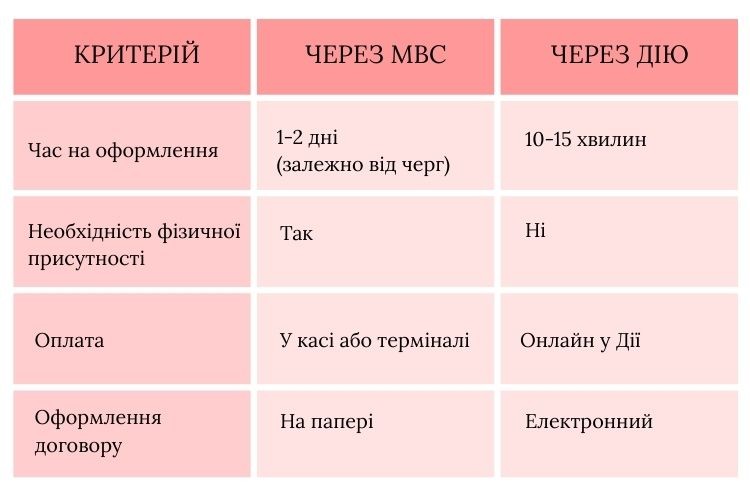 | КРИТЕРІЙ | ЧЕРЕЗ МВС | ЧЕРЕЗ ДІЮ |
|---|---|---|
| Час на оформлення | 1-2 дні (залежно від черг) | 10-15 хвилин |
| Необхідність фізичної присутності | Так | Ні |
| Оплата | У касі або терміналі | Онлайн у Дії |
| Оформлення договору | На папері | Електронний |